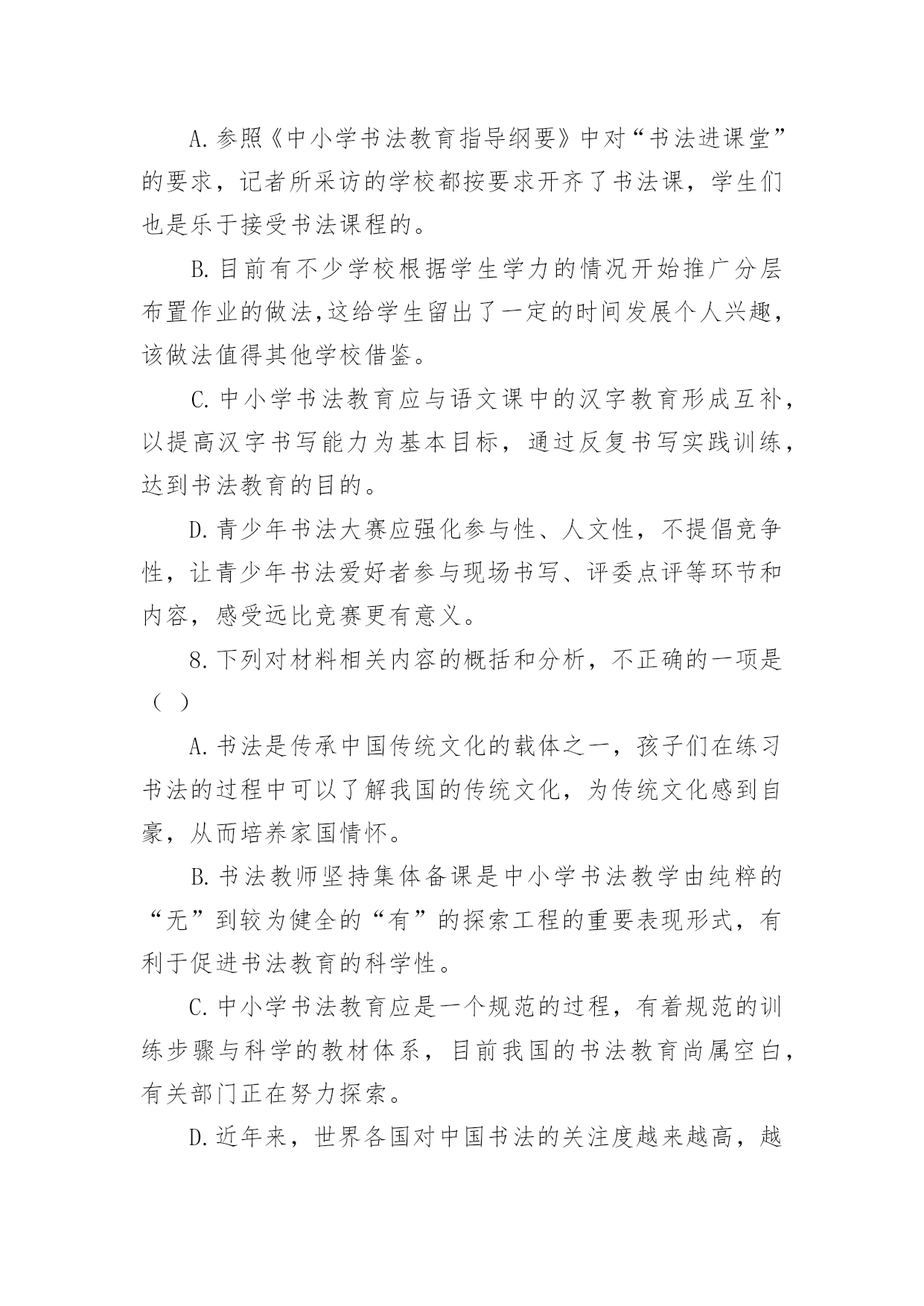 A.参照《中小学书法教育指导纲要》中对“书法进课堂”的要求，记者所采访的学校都按要求开齐了书法课，学生们也是乐于接受书法课程的。

B.目前有不少学校根据学生学力的情况开始推广分层布置作业的做法,这给学生留出了一定的时间发展个人兴趣，该做法值得其他学校借鉴。

C.中小学书法教育应与语文课中的汉字教育形成互补，以提高汉字书写能力为基本目标，通过反复书写实践训练，达到书法教育的目的。

D.青少年书法大赛应强化参与性、人文性，不提倡竞争性，让青少年书法爱好者参与现场书写、评委点评等环节和内容，感受远比竞赛更有意义。

8.下列对材料相关内容的概括和分析，不正确的一项是（ ）

A.书法是传承中国传统文化的载体之一，孩子们在练习书法的过程中可以了解我国的传统文化，为传统文化感到自豪，从而培养家国情怀。

B.书法教师坚持集体备课是中小学书法教学由纯粹的“无”到较为健全的“有”的探索工程的重要表现形式，有利于促进书法教育的科学性。

C.中小学书法教育应是一个规范的过程，有着规范的训练步骤与科学的教材体系，目前我国的书法教育尚属空白，有关部门正在努力探索。

D.近年来，世界各国对中国书法的关注度越来越高，越